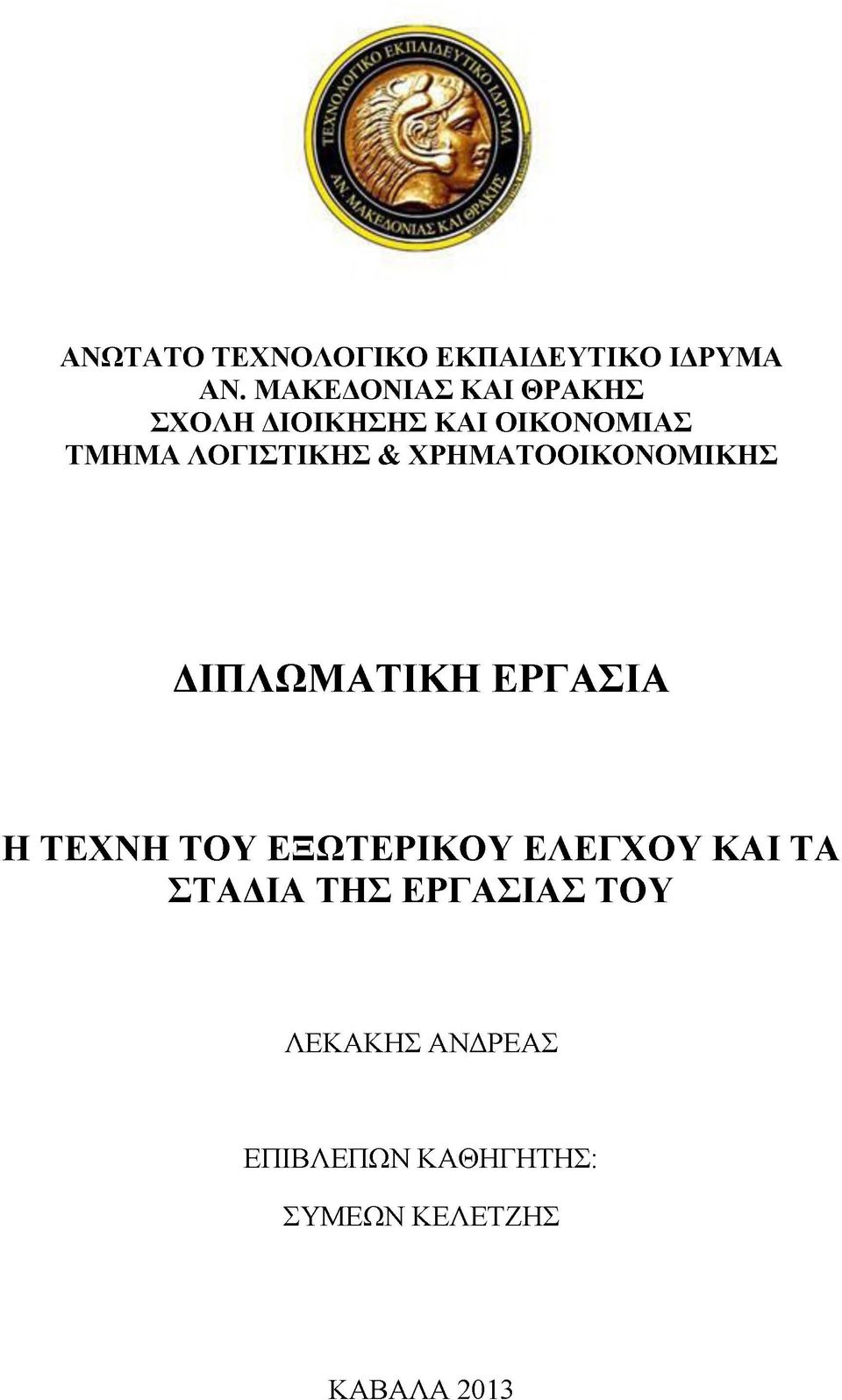 ΤΕΧΝΟΛΟΓΙΚΟ ΕΚΠΑΙΔΕΥΤΙΚΟ ΙΔΡΥΜΑ
ΑΝ. ΜΑΚΕΔΟΝΙΑΣ ΚΑΙ ΘΡΑΚΗΣ

ΑΝΩΤΑΤΟ ΤΕΧΝΟΛΟΓΙΚΟ ΕΚΠΑΙΔΕΥΤΙΚΟ ΙΔΡΥΜΑ
ΑΝ. ΜΑΚΕΔΟΝΙΑΣ ΚΑΙ ΘΡΑΚΗΣ
ΣΧΟΛΗ ΔΙΟΙΚΗΣΗΣ ΚΑΙ ΟΙΚΟΝΟΜΙΑΣ
ΤΜΗΜΑ ΛΟΓΙΣΤΙΚΗΣ & ΧΡΗΜΑΤΟΟΙΚΟΝΟΜΙΚΗΣ

ΔΙΠΛΩΜΑΤΙΚΗ ΕΡΓΑΣΙΑ

Η ΤΕΧΝΗ ΤΟΥ ΕΞΩΤΕΡΙΚΟΥ ΕΛΕΓΧΟΥ ΚΑΙ ΤΑ ΣΤΑΔΙΑ ΤΗΣ ΕΡΓΑΣΙΑΣ ΤΟΥ

ΛΕΚΑΚΗΣ ΑΝΔΡΕΑΣ

ΕΠΙΒΛΕΠΩΝ ΚΑΘΗΓΗΤΗΣ:

ΣΥΜΕΩΝ ΚΕΛΕΤΖΗΣ

ΚΑΒΑΛΑ 2013